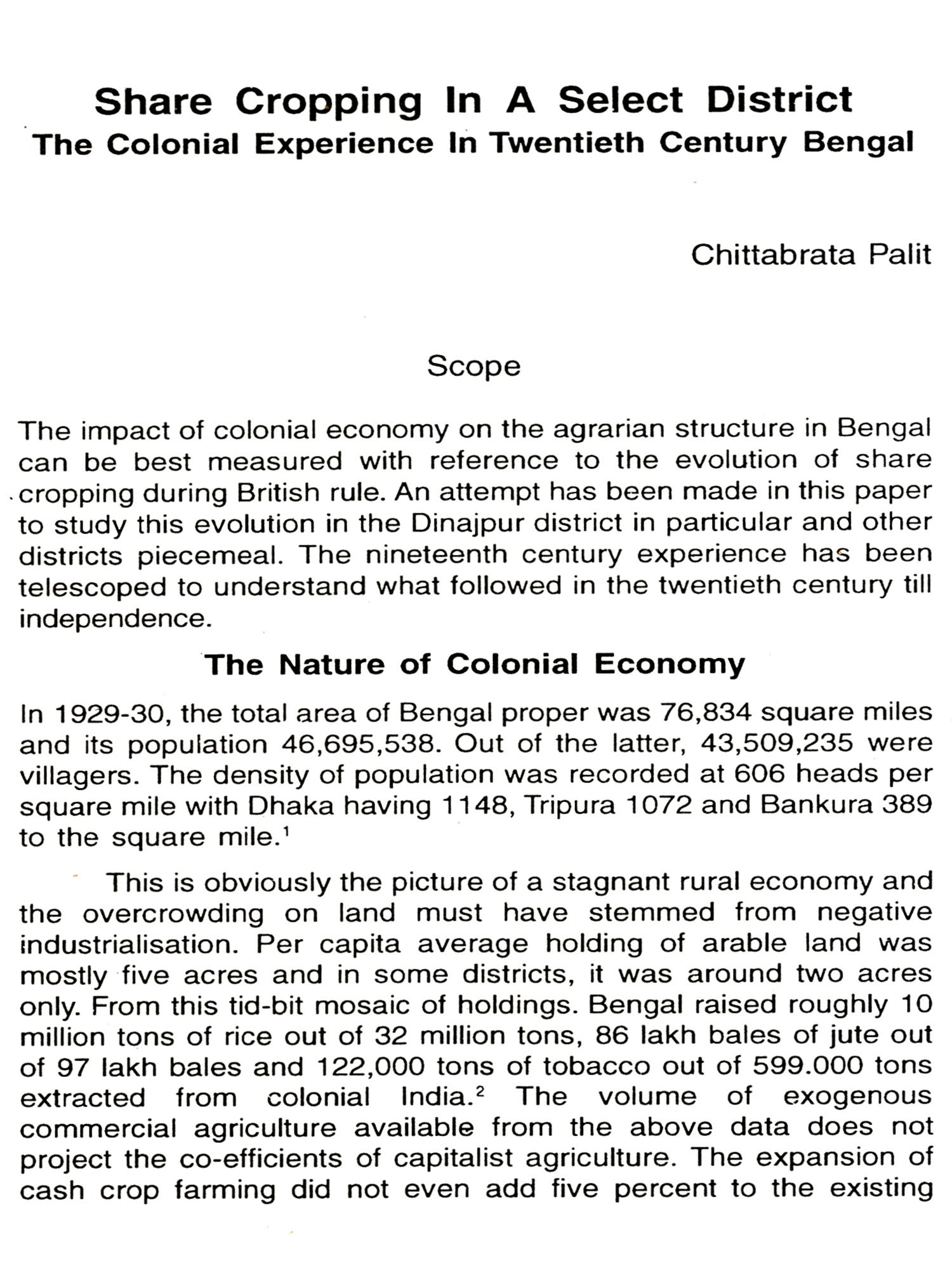 Share Cropping In A Select District
The Colonial Experience In Twentieth Century Bengal

Chittabrata Palit

Scope

The impact of colonial economy on the agrarian structure in Bengal can be best measured with reference to the evolution of share cropping during British rule. An attempt has been made in this paper to study this evolution in the Dinajpur district in particular and other districts piecemeal. The nineteenth century experience has been telescoped to understand what followed in the twentieth century till independence.

The Nature of Colonial Economy

In 1929-30, the total area of Bengal proper was 76,834 square miles and its population 46,695,538. Out of the latter, 43,509,235 were villagers. The density of population was recorded at 606 heads per square mile with Dhaka having 1148, Tripura 1072 and Bankura 389 to the square mile.$^1$

This is obviously the picture of a stagnant rural economy and the overcrowding on land must have stemmed from negative industrialisation. Per capita average holding of arable land was mostly five acres and in some districts, it was around two acres only. From this tid-bit mosaic of holdings. Bengal raised roughly 10 million tons of rice out of 32 million tons, 86 lakh bales of jute out of 97 lakh bales and 122,000 tons of tobacco out of 599.000 tons extracted from colonial India.$^2$ The volume of exogenous commercial agriculture available from the above data does not project the co-efficients of capitalist agriculture. The expansion of cash crop farming did not even add five percent to the existing